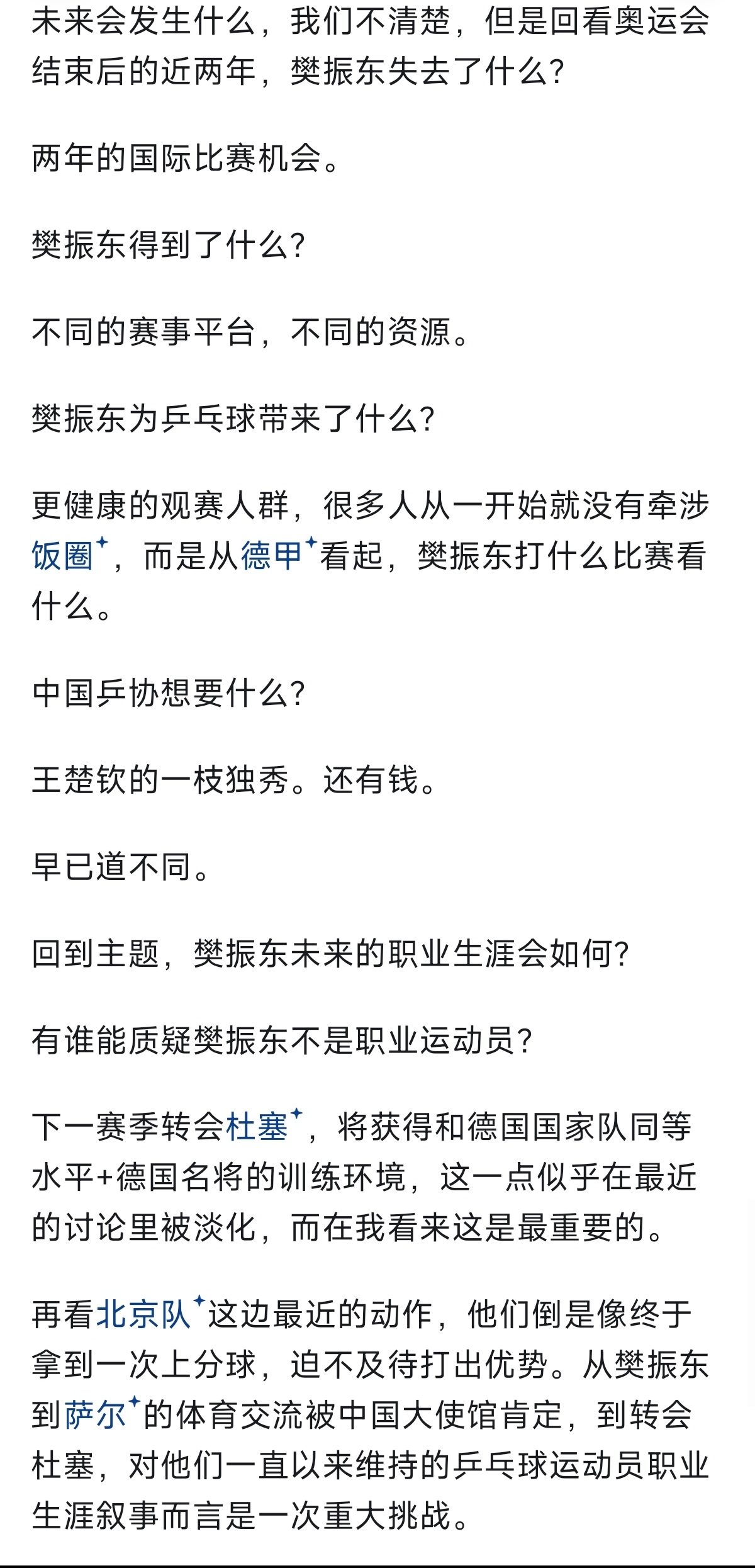 未来会发生什么，我们不清楚，但是回看奥运会结束后的近两年，樊振东失去了什么?

两年的国际比赛机会。

樊振东得到了什么?

不同的赛事平台，不同的资源。

樊振东为乒乓球带来了什么?

更健康的观赛人群，很多人从一开始就没有牵涉饭圈，而是从德甲看起，樊振东打什么比赛看什么。

中国乒协想要什么?

王楚钦的一枝独秀。还有钱。

早已道不同。

回到主题，樊振东未来的职业生涯会如何?

有谁能质疑樊振东不是职业运动员?

下一赛季转会杜塞，将获得和德国国家队同等水平+德国名将的训练环境，这一点似乎在最近的讨论里被淡化，而在我看来这是最重要的。

再看北京队这边最近的动作，他们倒是像终于拿到一次上分球，迫不及待打出优势。从樊振东到萨尔的体育交流被中国大使馆肯定，到转会杜塞，对他们一直以来维持的乒乓球运动员职业生涯叙事而言是一次重大挑战。